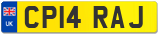 UK

CP14 RAJ